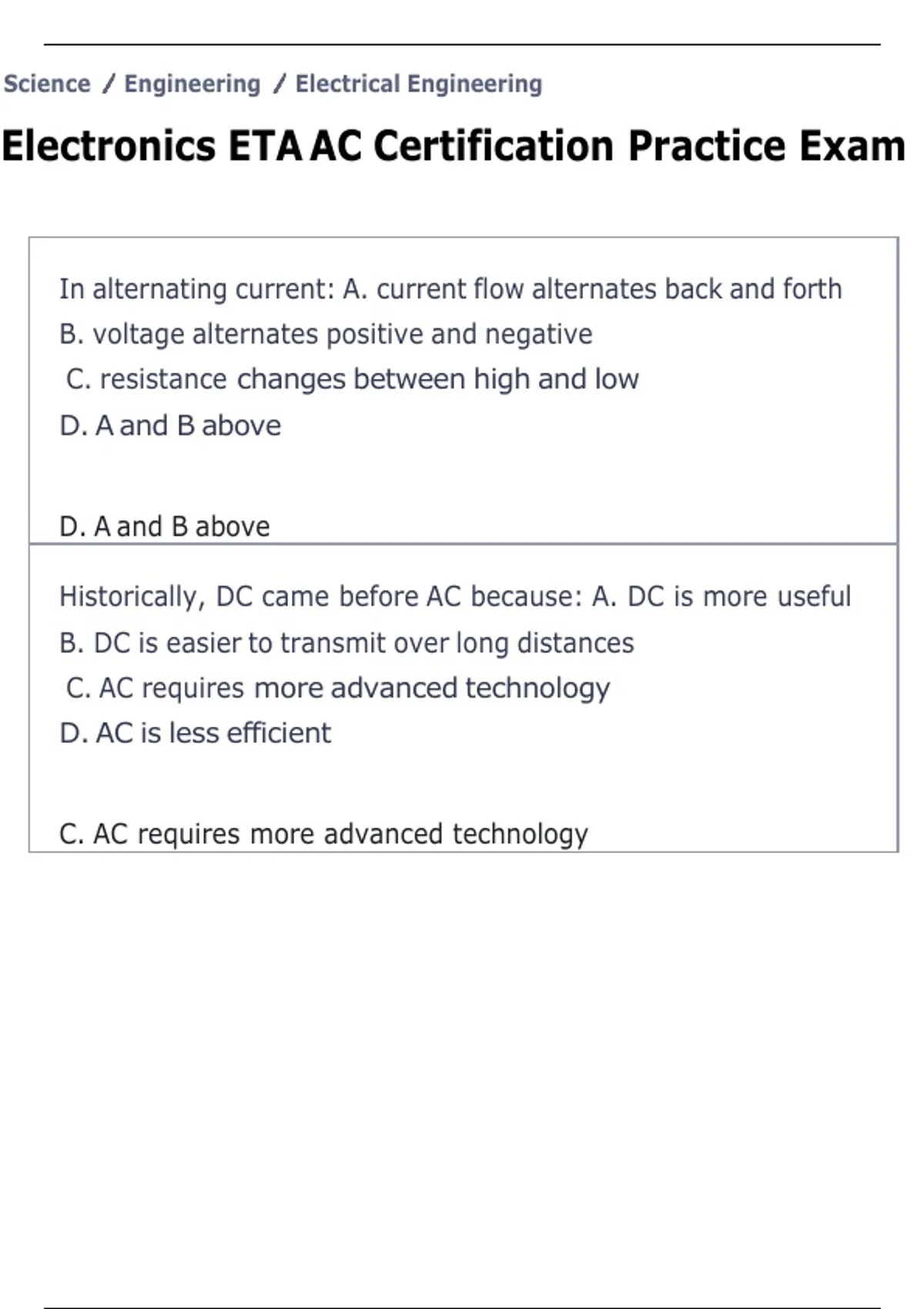 Science / Engineering / Electrical Engineering

Electronics ETA AC Certification Practice Exam

In alternating current: A. current flow alternates back and forth
B. voltage alternates positive and negative
C. resistance changes between high and low
D. A and B above

D. A and B above

Historically, DC came before AC because: A. DC is more useful
B. DC is easier to transmit over long distances
C. AC requires more advanced technology
D. AC is less efficient

C. AC requires more advanced technology